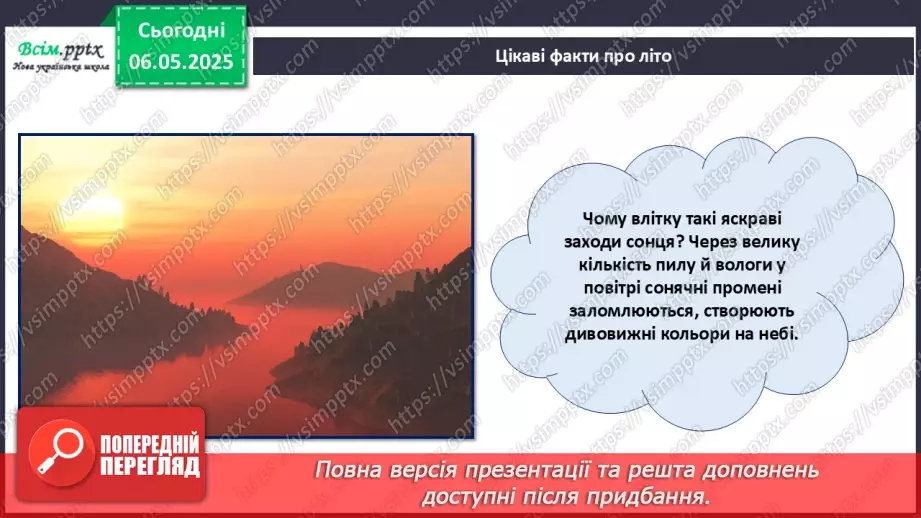 Всім.pptx
Нова українська школа

Сьогодні
06.05.2025

Цікаві факти про літо

Чому влітку такі яскраві заходи сонця? Через велику кількість пилу й вологи у повітрі сонячні промені заломлюються, створюють дивовижні кольори на небі.

ПОПЕРЕДНІЙ ПЕРЕГЛЯД

Повна версія презентації та решта доповнень доступні після придбання.

https://vsimpptx.com